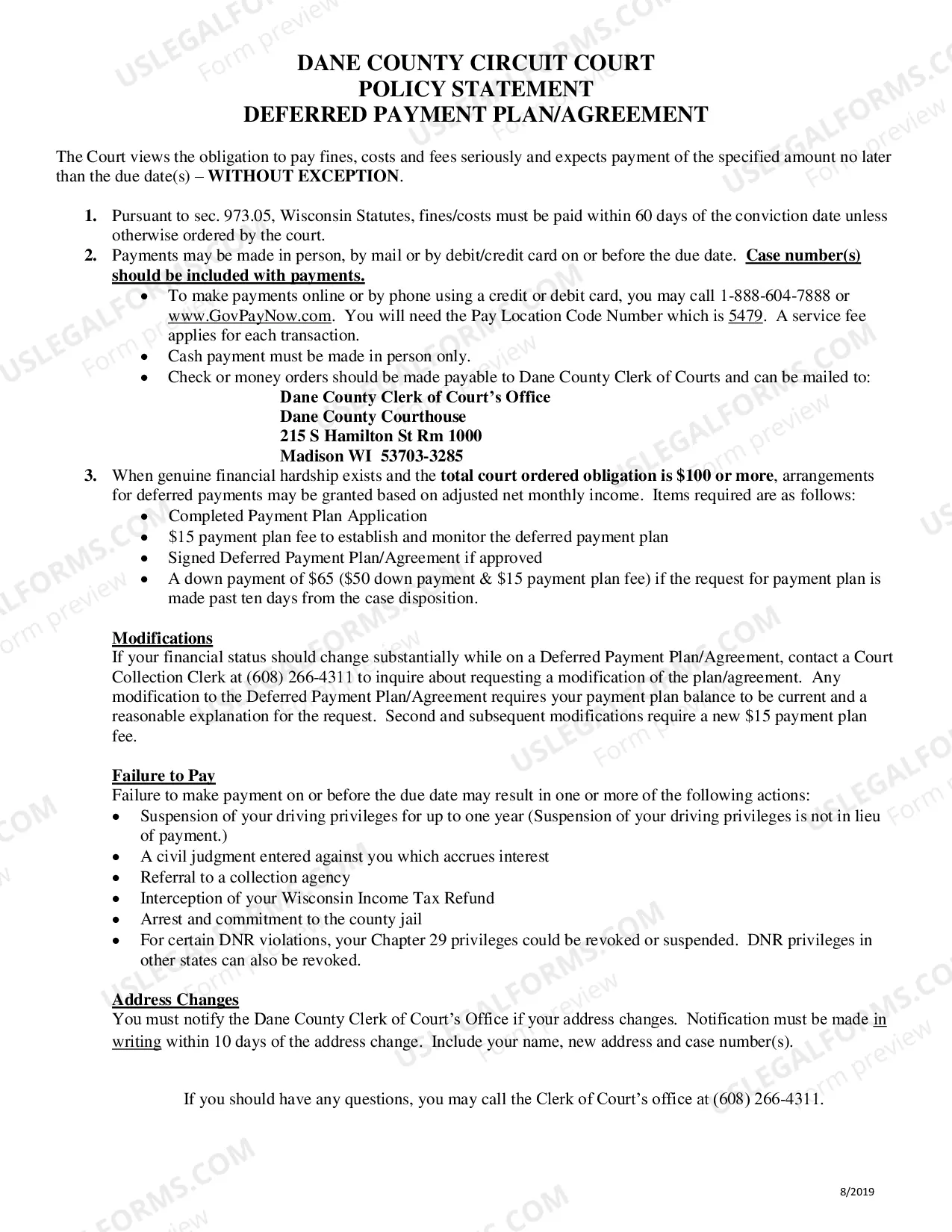 DANE COUNTY CIRCUIT COURT
POLICY STATEMENT
DEFERRED PAYMENT PLAN/AGREEMENT

The Court views the obligation to pay fines, costs and fees seriously and expects payment of the specified amount no later than the due date(s) – WITHOUT EXCEPTION.

1. Pursuant to sec. 973.05, Wisconsin Statutes, fines/costs must be paid within 60 days of the conviction date unless otherwise ordered by the court.
2. Payments may be made in person, by mail or by debit/credit card on or before the due date. Case number(s) should be included with payments.
• To make payments online or by phone using a credit or debit card, you may call 1-888-604-7888 or www.GovPayNow.com. You will need the Pay Location Code Number which is 5479. A service fee applies for each transaction.
• Cash payment must be made in person only.
• Check or money orders should be made payable to Dane County Clerk of Courts and can be mailed to:
Dane County Clerk of Court's Office
Dane County Courthouse
215 S Hamilton St Rm 1000
Madison WI 53703-3285
3. When genuine financial hardship exists and the total court ordered obligation is $100 or more, arrangements for deferred payments may be granted based on adjusted net monthly income. Items required are as follows:
• Completed Payment Plan Application
• $15 payment plan fee to establish and monitor the deferred payment plan
• Signed Deferred Payment Plan/Agreement if approved
• A down payment of $65 ($50 down payment & $15 payment plan fee) if the request for payment plan is made past ten days from the case disposition.

Modifications
If your financial status should change substantially while on a Deferred Payment Plan/Agreement, contact a Court Collection Clerk at (608) 266-4311 to inquire about requesting a modification of the plan/agreement. Any modification to the Deferred Payment Plan/Agreement requires your payment plan balance to be current and a reasonable explanation for the request. Second and subsequent modifications require a new $15 payment plan fee.

Failure to Pay
Failure to make payment on or before the due date may result in one or more of the following actions:
• Suspension of your driving privileges for up to one year (Suspension of your driving privileges is not in lieu of payment.)
• A civil judgment entered against you which accrues interest
• Referral to a collection agency
• Interception of your Wisconsin Income Tax Refund
• Arrest and commitment to the county jail
• For certain DNR violations, your Chapter 29 privileges could be revoked or suspended. DNR privileges in other states can also be revoked.

Address Changes
You must notify the Dane County Clerk of Court's Office if your address changes. Notification must be made in writing within 10 days of the address change. Include your name, new address and case number(s).

If you should have any questions, you may call the Clerk of Court's office at (608) 266-4311.

8/2019

USLEGALFORMS.COM Form preview